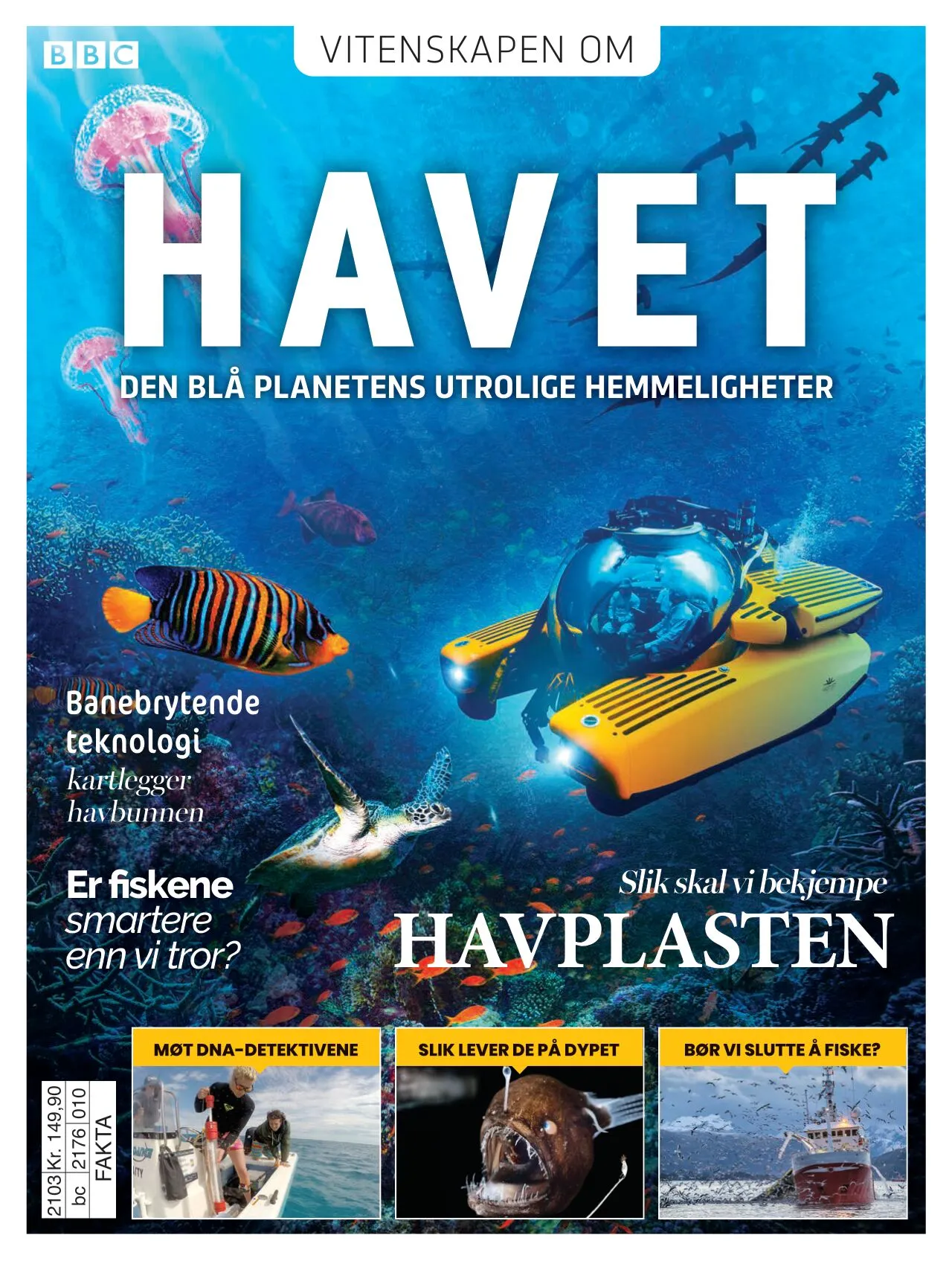 BBC

VITENSKAPEN OM

HAVET

DEN BLÅ PLANETENS UTROLIGE HEMMELIGHETER

Banebrytende teknologi kartlegger havbunnen

Er fiskene smartere enn vi tror?

Slik skal vi bekjempe HAVPLASTEN

MØT DNA-DETEKTIVENE

SLIK LEVER DE PÅ DYPET

BØR VI SLUTTE Å FISKE?

2103 Kr. 149,90
bc 2176 010
FAKTA